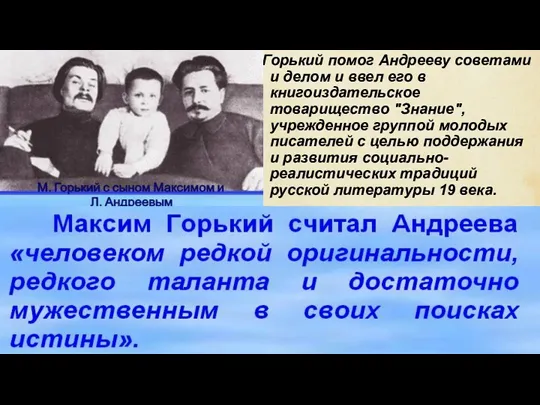 М. Горький с сыном Максимом и Л. Андреевым

Горький помог Андрееву советами и делом и ввел его в книгоиздательское товарищество "Знание", учрежденное группой молодых писателей с целью поддержания и развития социально-реалистических традиций русской литературы 19 века.

Максим Горький считал Андреева «человеком редкой оригинальности, редкого таланта и достаточно мужественным в своих поисках истины».